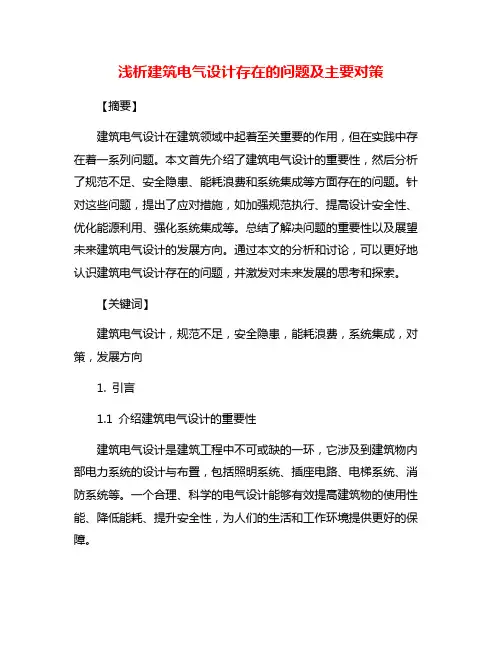 浅析建筑电气设计存在的问题及主要对策

【摘要】

建筑电气设计在建筑领域中起着至关重要的作用，但在实践中存在着一系列问题。本文首先介绍了建筑电气设计的重要性，然后分析了规范不足、安全隐患、能耗浪费和系统集成等方面存在的问题。针对这些问题，提出了应对措施，如加强规范执行、提高设计安全性、优化能源利用、强化系统集成等。总结了解决问题的重要性以及展望未来建筑电气设计的发展方向。通过本文的分析和讨论，可以更好地认识建筑电气设计存在的问题，并激发对未来发展的思考和探索。

【关键词】

建筑电气设计，规范不足，安全隐患，能耗浪费，系统集成，对策，发展方向

1. 引言

1.1 介绍建筑电气设计的重要性

建筑电气设计是建筑工程中不可或缺的一环，它涉及到建筑物内部电力系统的设计与布置，包括照明系统、插座电路、电梯系统、消防系统等。一个合理、科学的电气设计能够有效提高建筑物的使用性能、降低能耗、提升安全性，为人们的生活和工作环境提供更好的保障。